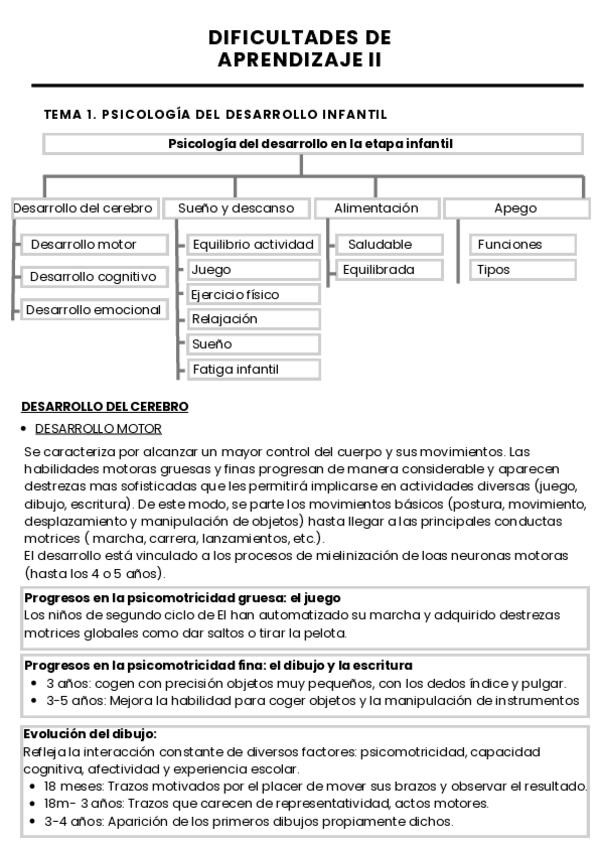 DIFICULTADES DE APRENDIZAJE II

TEMA 1. PSICOLOGÍA DEL DESARROLLO INFANTIL

Psicología del desarrollo en la etapa infantil

Desarrollo del cerebro
Desarrollo motor
Desarrollo cognitivo
Desarrollo emocional

Sueño y descanso
Equilibrio actividad
Juego
Ejercicio físico
Relajación
Sueño
Fatiga infantil

Alimentación
Saludable
Equilibrada

Apego
Funciones
Tipos

DESARROLLO DEL CEREBRO

• DESARROLLO MOTOR

Se caracteriza por alcanzar un mayor control del cuerpo y sus movimientos. Las habilidades motoras gruesas y finas progresan de manera considerable y aparecen destrezas mas sofisticadas que les permitirá implicarse en actividades diversas (juego, dibujo, escritura). De este modo, se parte los movimientos básicos (postura, movimiento, desplazamiento y manipulación de objetos) hasta llegar a las principales conductas motrices ( marcha, carrera, lanzamientos, etc.).
El desarrollo está vinculado a los procesos de mielinización de loas neuronas motoras (hasta los 4 o 5 años).

Progresos en la psicomotricidad gruesa: el juego
Los niños de segundo ciclo de EI han automatizado su marcha y adquirido destrezas motrices globales como dar saltos o tirar la pelota.

Progresos en la psicomotricidad fina: el dibujo y la escritura
• 3 años: cogen con precisión objetos muy pequeños, con los dedos índice y pulgar.
• 3-5 años: Mejora la habilidad para coger objetos y la manipulación de instrumentos

Evolución del dibujo:
Refleja la interacción constante de diversos factores: psicomotricidad, capacidad cognitiva, afectividad y experiencia escolar.
• 18 meses: Trazos motivados por el placer de mover sus brazos y observar el resultado.
• 18m- 3 años: Trazos que carecen de representatividad, actos motores.
• 3-4 años: Aparición de los primeros dibujos propiamente dichos.